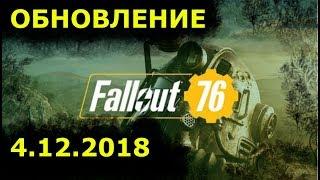 ОБНОВЛЕНИЕ

Fallout 76

4.12.2018